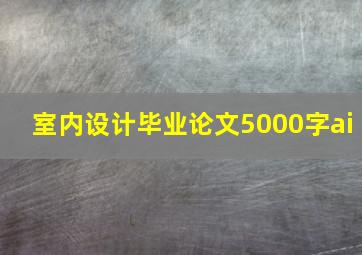 室内设计毕业论文5000字ai